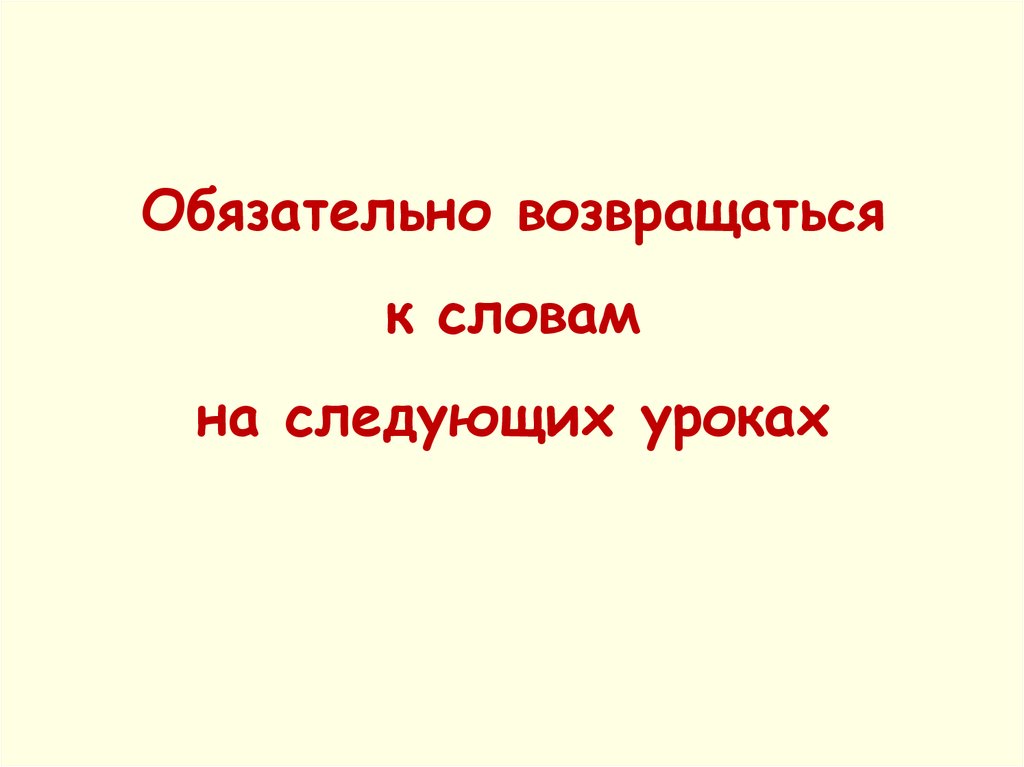 Обязательно возвращаться

к словам

на следующих уроках